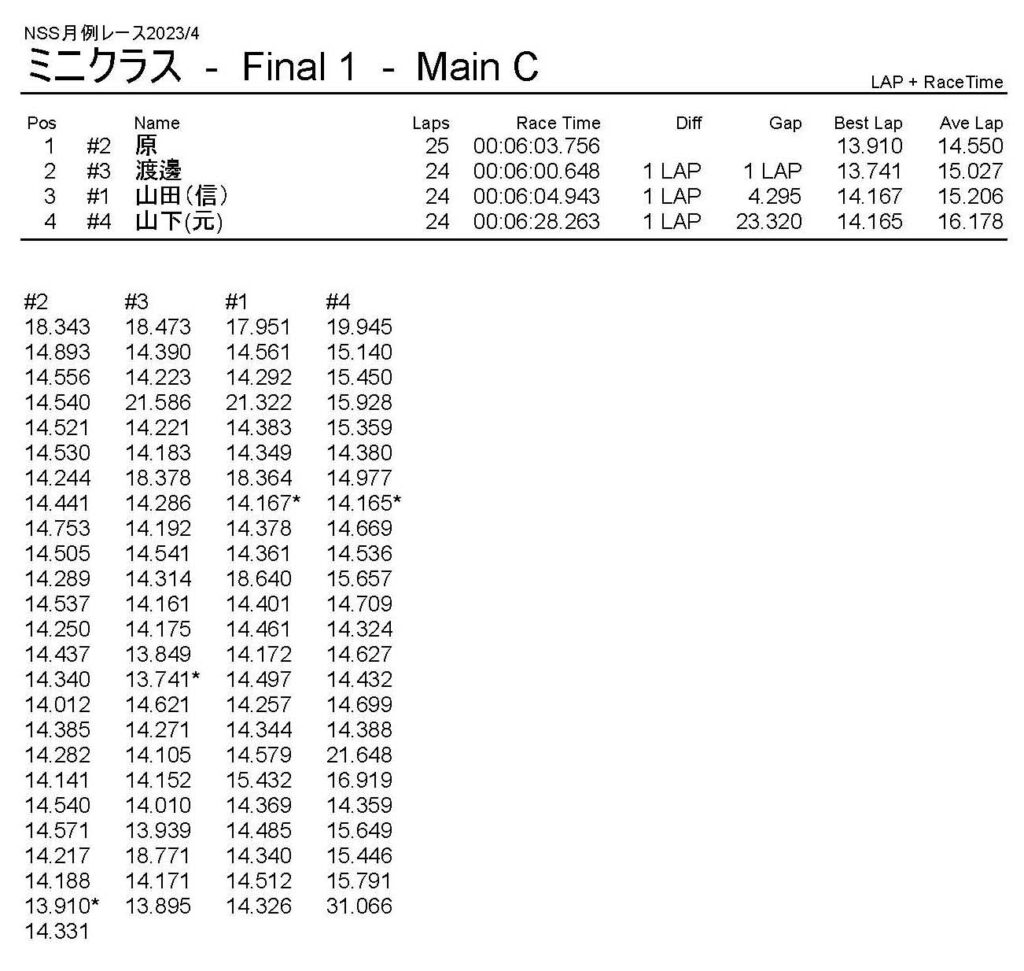 NSS月例レース2023/4

ミニクラス - Final 1 - Main C

LAP + RaceTime

| Pos | | Name | Laps | Race Time | Diff | Gap | Best Lap | Ave Lap |
|---|---|---|---|---|---|---|---|---|
| 1 | #2 | 原 | 25 | 00:06:03.756 | | | 13.910 | 14.550 |
| 2 | #3 | 渡邊 | 24 | 00:06:00.648 | 1 LAP | 1 LAP | 13.741 | 15.027 |
| 3 | #1 | 山田(信) | 24 | 00:06:04.943 | 1 LAP | 4.295 | 14.167 | 15.206 |
| 4 | #4 | 山下(元) | 24 | 00:06:28.263 | 1 LAP | 23.320 | 14.165 | 16.178 |

| #2 | #3 | #1 | #4 |
|---|---|---|---|
| 18.343 | 18.473 | 17.951 | 19.945 |
| 14.893 | 14.390 | 14.561 | 15.140 |
| 14.556 | 14.223 | 14.292 | 15.450 |
| 14.540 | 21.586 | 21.322 | 15.928 |
| 14.521 | 14.221 | 14.383 | 15.359 |
| 14.530 | 14.183 | 14.349 | 14.380 |
| 14.244 | 18.378 | 18.364 | 14.977 |
| 14.441 | 14.286 | 14.167* | 14.165* |
| 14.753 | 14.192 | 14.378 | 14.669 |
| 14.505 | 14.541 | 14.361 | 14.536 |
| 14.289 | 14.314 | 18.640 | 15.657 |
| 14.537 | 14.161 | 14.401 | 14.709 |
| 14.250 | 14.175 | 14.461 | 14.324 |
| 14.437 | 13.849 | 14.172 | 14.627 |
| 14.340 | 13.741* | 14.497 | 14.432 |
| 14.012 | 14.621 | 14.257 | 14.699 |
| 14.385 | 14.271 | 14.344 | 14.388 |
| 14.282 | 14.105 | 14.579 | 21.648 |
| 14.141 | 14.152 | 15.432 | 16.919 |
| 14.540 | 14.010 | 14.369 | 14.359 |
| 14.571 | 13.939 | 14.485 | 15.649 |
| 14.217 | 18.771 | 14.340 | 15.446 |
| 14.188 | 14.171 | 14.512 | 15.791 |
| 13.910* | 13.895 | 14.326 | 31.066 |
| 14.331 | | | |